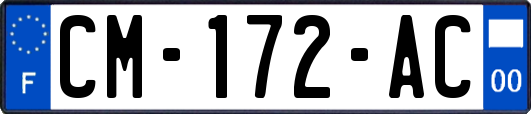 F

CM-172-AC

00